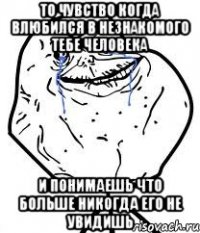 ТО ЧУВСТВО КОГДА ВЛЮБИЛСЯ В НЕЗНАКОМОГО ТЕБЕ ЧЕЛОВЕКА

И ПОНИМАЕШЬ ЧТО БОЛЬШЕ НИКОГДА ЕГО НЕ УВИДИШЬ

risovach.ru